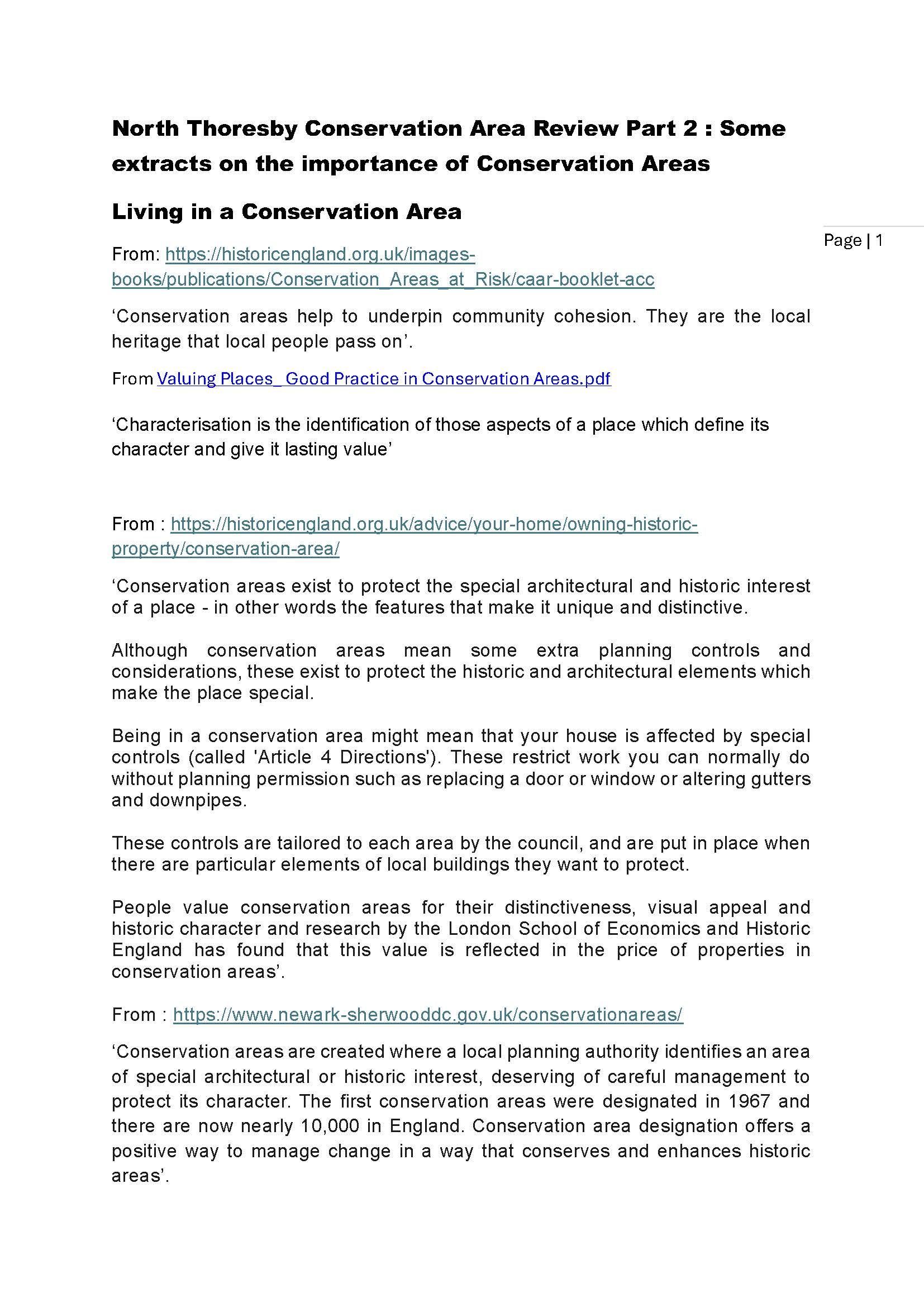 North Thoresby Conservation Area Review Part 2 : Some extracts on the importance of Conservation Areas

Living in a Conservation Area

Page | 1

From: https://historicengland.org.uk/images-books/publications/Conservation_Areas_at_Risk/caar-booklet-acc

‘Conservation areas help to underpin community cohesion. They are the local heritage that local people pass on’.

From Valuing Places_ Good Practice in Conservation Areas.pdf

‘Characterisation is the identification of those aspects of a place which define its character and give it lasting value’

From : https://historicengland.org.uk/advice/your-home/owning-historic-property/conservation-area/

‘Conservation areas exist to protect the special architectural and historic interest of a place - in other words the features that make it unique and distinctive.

Although conservation areas mean some extra planning controls and considerations, these exist to protect the historic and architectural elements which make the place special.

Being in a conservation area might mean that your house is affected by special controls (called 'Article 4 Directions'). These restrict work you can normally do without planning permission such as replacing a door or window or altering gutters and downpipes.

These controls are tailored to each area by the council, and are put in place when there are particular elements of local buildings they want to protect.

People value conservation areas for their distinctiveness, visual appeal and historic character and research by the London School of Economics and Historic England has found that this value is reflected in the price of properties in conservation areas’.

From : https://www.newark-sherwooddc.gov.uk/conservationareas/

‘Conservation areas are created where a local planning authority identifies an area of special architectural or historic interest, deserving of careful management to protect its character. The first conservation areas were designated in 1967 and there are now nearly 10,000 in England. Conservation area designation offers a positive way to manage change in a way that conserves and enhances historic areas’.